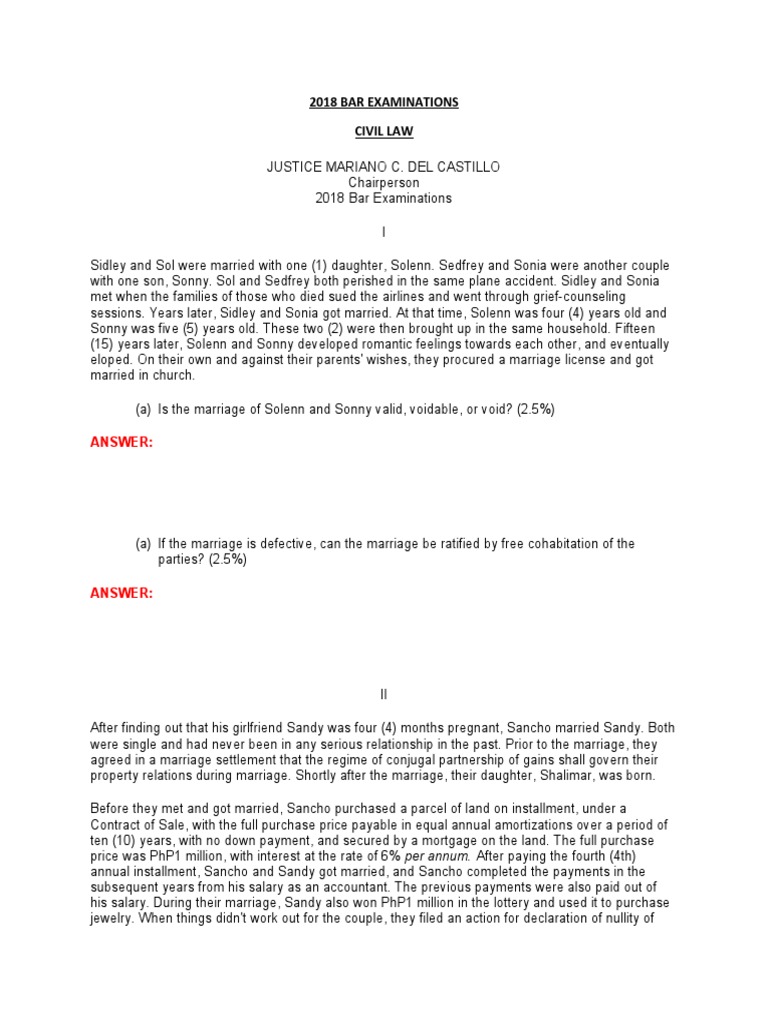 2018 BAR EXAMINATIONS

CIVIL LAW

JUSTICE MARIANO C. DEL CASTILLO
Chairperson
2018 Bar Examinations

I

Sidley and Sol were married with one (1) daughter, Solenn. Sedfrey and Sonia were another couple with one son, Sonny. Sol and Sedfrey both perished in the same plane accident. Sidley and Sonia met when the families of those who died sued the airlines and went through grief-counseling sessions. Years later, Sidley and Sonia got married. At that time, Solenn was four (4) years old and Sonny was five (5) years old. These two (2) were then brought up in the same household. Fifteen (15) years later, Solenn and Sonny developed romantic feelings towards each other, and eventually eloped. On their own and against their parents' wishes, they procured a marriage license and got married in church.

(a) Is the marriage of Solenn and Sonny valid, voidable, or void? (2.5%)

ANSWER:

(a) If the marriage is defective, can the marriage be ratified by free cohabitation of the parties? (2.5%)

ANSWER:

II

After finding out that his girlfriend Sandy was four (4) months pregnant, Sancho married Sandy. Both were single and had never been in any serious relationship in the past. Prior to the marriage, they agreed in a marriage settlement that the regime of conjugal partnership of gains shall govern their property relations during marriage. Shortly after the marriage, their daughter, Shalimar, was born.

Before they met and got married, Sancho purchased a parcel of land on installment, under a Contract of Sale, with the full purchase price payable in equal annual amortizations over a period of ten (10) years, with no down payment, and secured by a mortgage on the land. The full purchase price was PhP1 million, with interest at the rate of 6% per annum. After paying the fourth (4th) annual installment, Sancho and Sandy got married, and Sancho completed the payments in the subsequent years from his salary as an accountant. The previous payments were also paid out of his salary. During their marriage, Sandy also won PhP1 million in the lottery and used it to purchase jewelry. When things didn't work out for the couple, they filed an action for declaration of nullity of